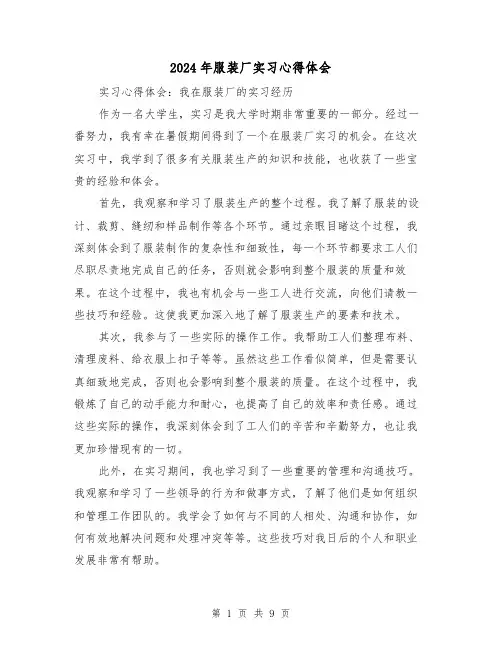 2024年服装厂实习心得体会

实习心得体会：我在服装厂的实习经历

作为一名大学生，实习是我大学时期非常重要的一部分。经过一番努力，我有幸在暑假期间得到了一个在服装厂实习的机会。在这次实习中，我学到了很多有关服装生产的知识和技能，也收获了一些宝贵的经验和体会。

首先，我观察和学习了服装生产的整个过程。我了解了服装的设计、裁剪、缝纫和样品制作等各个环节。通过亲眼目睹这个过程，我深刻体会到了服装制作的复杂性和细致性，每一个环节都要求工人们尽职尽责地完成自己的任务，否则就会影响到整个服装的质量和效果。在这个过程中，我也有机会与一些工人进行交流，向他们请教一些技巧和经验。这使我更加深入地了解了服装生产的要素和技术。

其次，我参与了一些实际的操作工作。我帮助工人们整理布料、清理废料、给衣服上扣子等等。虽然这些工作看似简单，但是需要认真细致地完成，否则也会影响到整个服装的质量。在这个过程中，我锻炼了自己的动手能力和耐心，也提高了自己的效率和责任感。通过这些实际的操作，我深刻体会到了工人们的辛苦和辛勤努力，也让我更加珍惜现有的一切。

此外，在实习期间，我也学习到了一些重要的管理和沟通技巧。我观察和学习了一些领导的行为和做事方式，了解了他们是如何组织和管理工作团队的。我学会了如何与不同的人相处、沟通和协作，如何有效地解决问题和处理冲突等等。这些技巧对我日后的个人和职业发展非常有帮助。

第 1 页 共 9 页